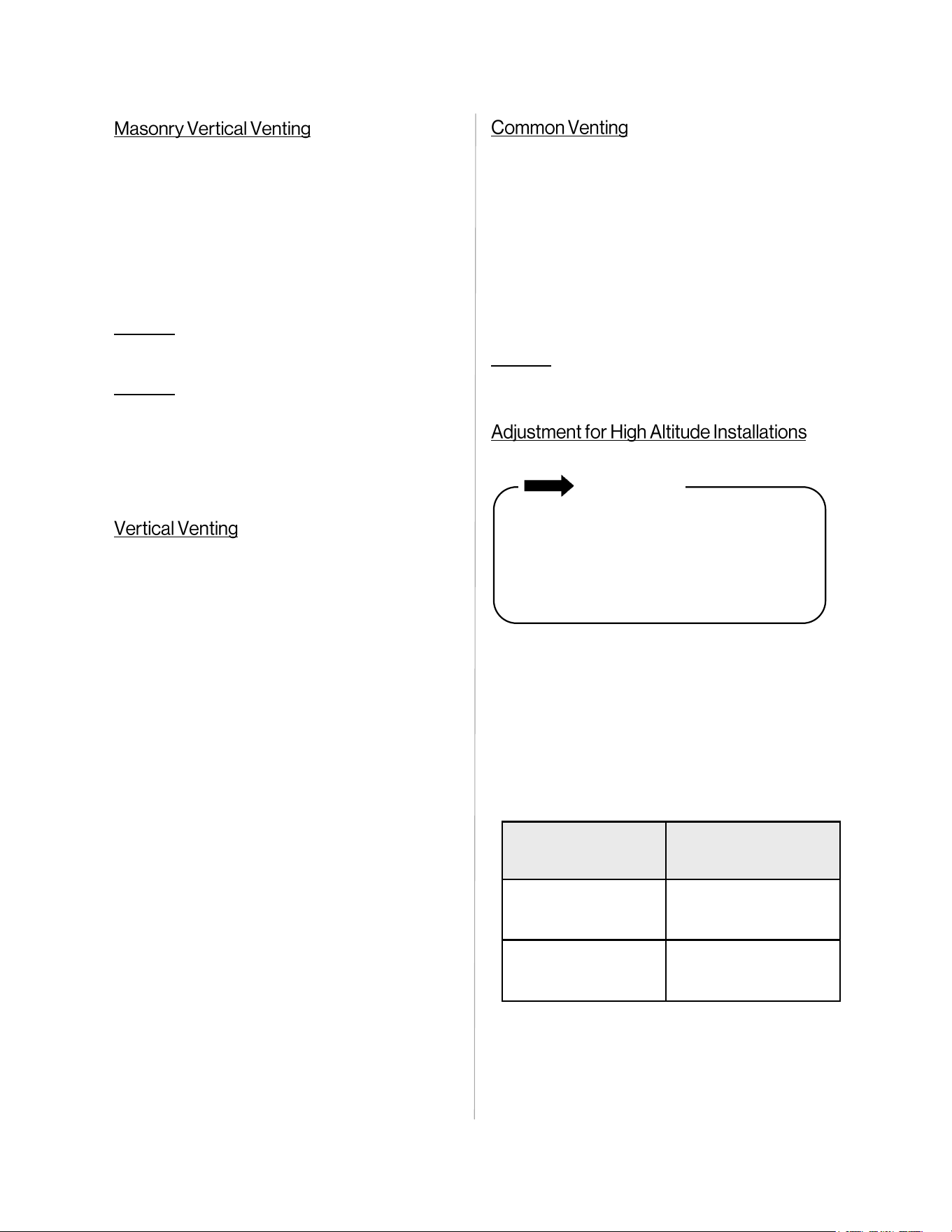 Masonry Vertical Venting

Vertical Venting

Common Venting

Adjustment for High Altitude Installations